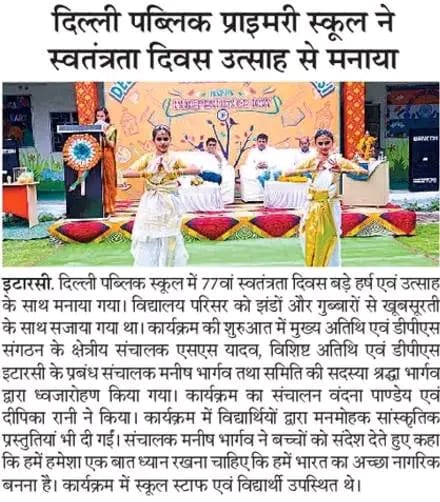 दिल्ली पब्लिक प्राइमरी स्कूल ने स्वतंत्रता दिवस उत्साह से मनाया

इटारसी. दिल्ली पब्लिक स्कूल में 77वां स्वतंत्रता दिवस बड़े हर्ष एवं उत्साह के साथ मनाया गया। विद्यालय परिसर को झंडों और गुब्बारों से खूबसूरती के साथ सजाया गया था। कार्यक्रम की शुरुआत में मुख्य अतिथि एवं डीपीएस संगठन के क्षेत्रीय संचालक एसएस यादव, विशिष्ट अतिथि एवं डीपीएस इटारसी के प्रबंध संचालक मनीष भार्गव तथा समिति की सदस्या श्रद्धा भार्गव द्वारा ध्वजारोहण किया गया। कार्यक्रम का संचालन वंदना पाण्डेय एवं दीपिका रानी ने किया। कार्यक्रम में विद्यार्थियों द्वारा मनमोहक सांस्कृतिक प्रस्तुतियां भी दी गईं। संचालक मनीष भार्गव ने बच्चों को संदेश देते हुए कहा कि हमें हमेशा एक बात ध्यान रखना चाहिए कि हमें भारत का अच्छा नागरिक बनना है। कार्यक्रम में स्कूल स्टाफ एवं विद्यार्थी उपस्थित थे।